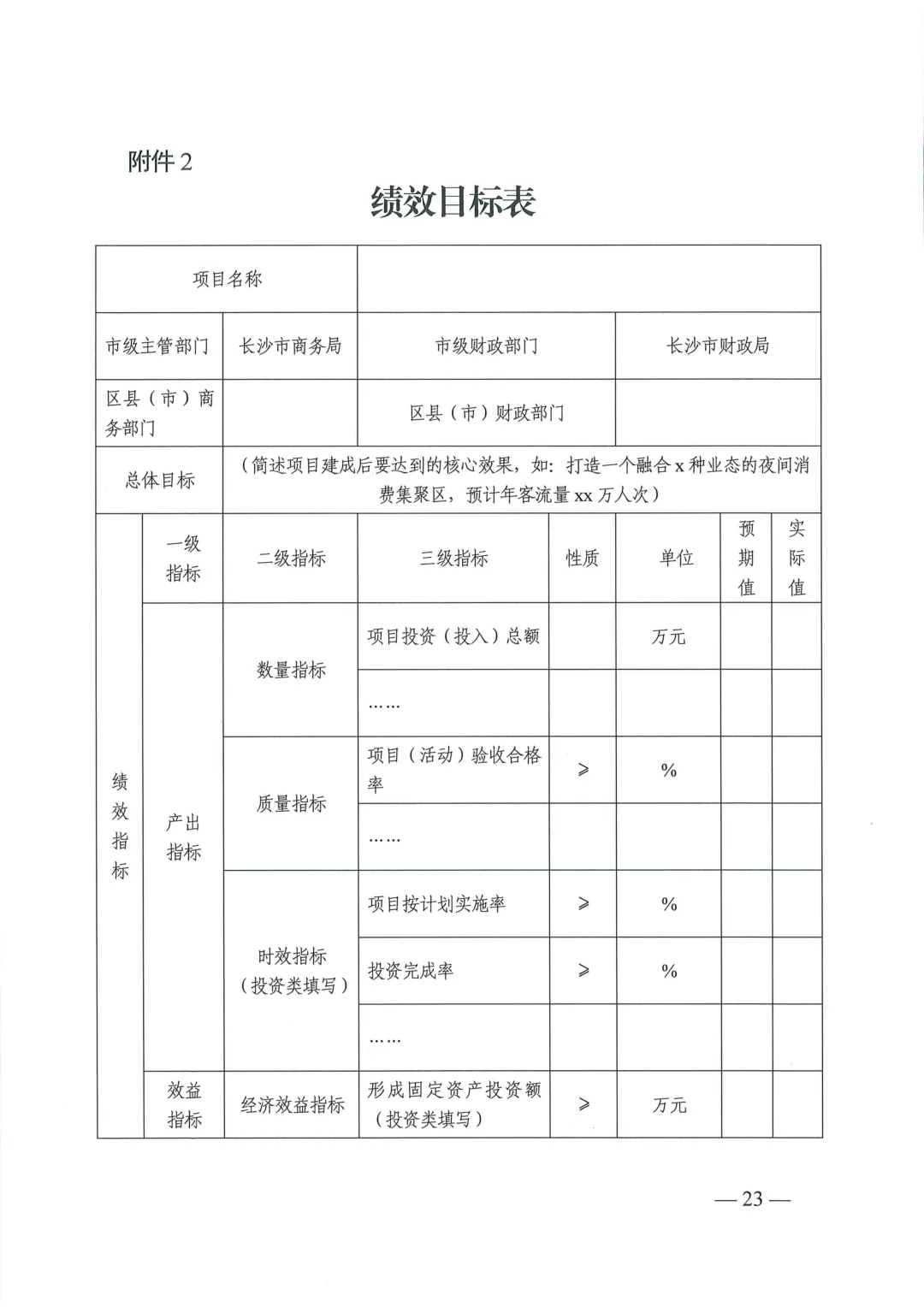 附件2

绩效目标表

| 项目名称 |  |  |  |  |  |  |  |
|---|---|---|---|---|---|---|---|
| 市级主管部门 |  | 长沙市商务局 | 市级财政部门 |  | 长沙市财政局 |  |  |
| 区县（市）商务部门 |  |  | 区县（市）财政部门 |  |  |  |  |
| 总体目标 |  | （简述项目建成后要达到的核心效果，如：打造一个融合x种业态的夜间消费集聚区，预计年客流量xx万人次） |  |  |  |  |  |
| 绩效指标 | 一级指标 | 二级指标 | 三级指标 | 性质 | 单位 | 预期值 | 实际值 |
|  | 产出指标 | 数量指标 | 项目投资（投入）总额 |  | 万元 |  |  |
|  |  |  | …… |  |  |  |  |
|  |  | 质量指标 | 项目（活动）验收合格率 | ≥ | % |  |  |
|  |  |  | …… |  |  |  |  |
|  |  | 时效指标（投资类填写） | 项目按计划实施率 | ≥ | % |  |  |
|  |  |  | 投资完成率 | ≥ | % |  |  |
|  |  |  | …… |  |  |  |  |
|  | 效益指标 | 经济效益指标 | 形成固定资产投资额（投资类填写） | ≥ | 万元 |  |  |

—23—